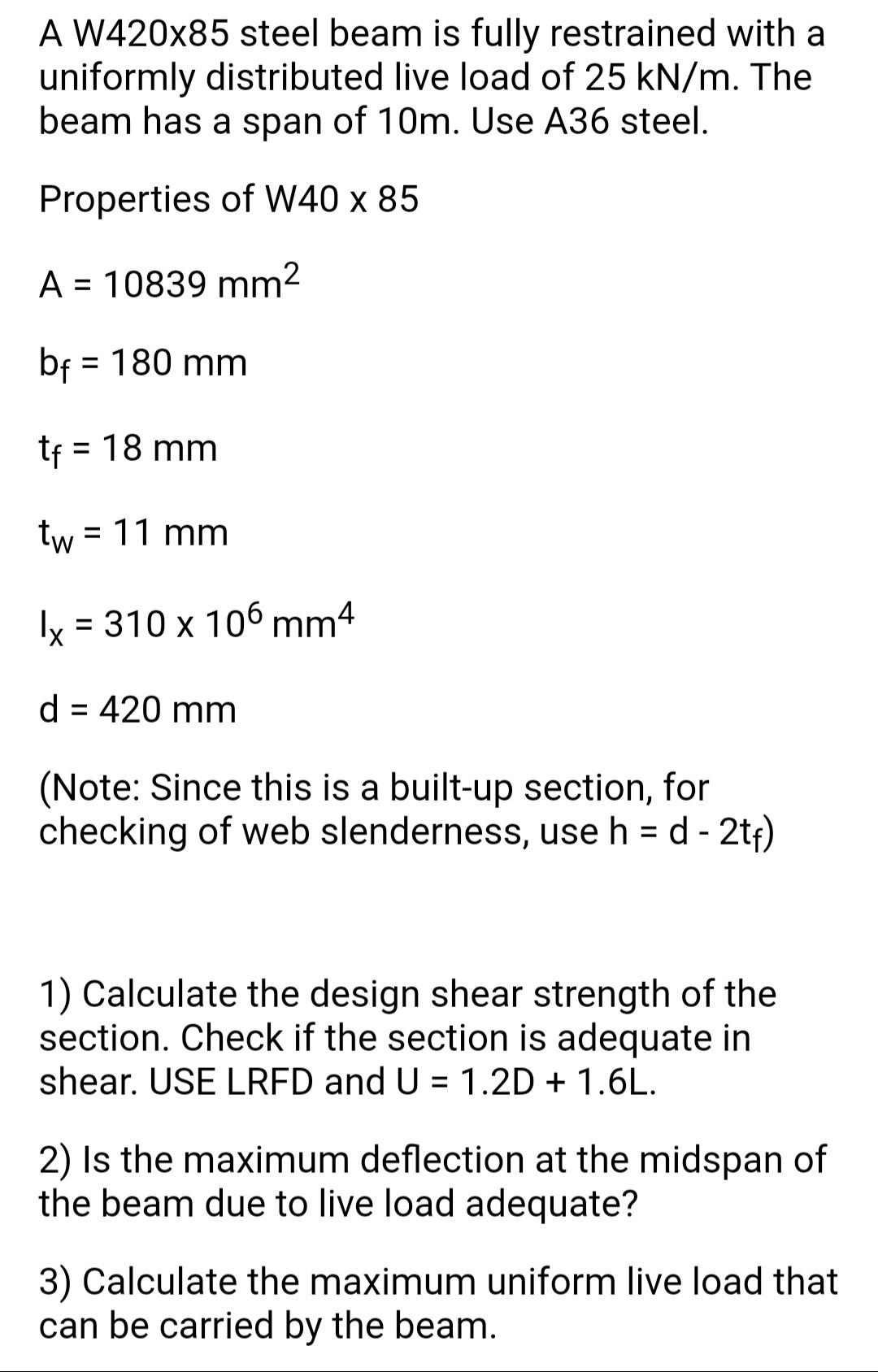 A W420x85 steel beam is fully restrained with a uniformly distributed live load of 25 kN/m. The beam has a span of 10m. Use A36 steel.

Properties of W40 x 85

A = 10839 $mm^2$

$b_f$ = 180 mm

$t_f$ = 18 mm

$t_w$ = 11 mm

$I_x$ = 310 x $10^6$ $mm^4$

d = 420 mm

(Note: Since this is a built-up section, for checking of web slenderness, use h = d - $2t_f$)

1) Calculate the design shear strength of the section. Check if the section is adequate in shear. USE LRFD and U = 1.2D + 1.6L.

2) Is the maximum deflection at the midspan of the beam due to live load adequate?

3) Calculate the maximum uniform live load that can be carried by the beam.